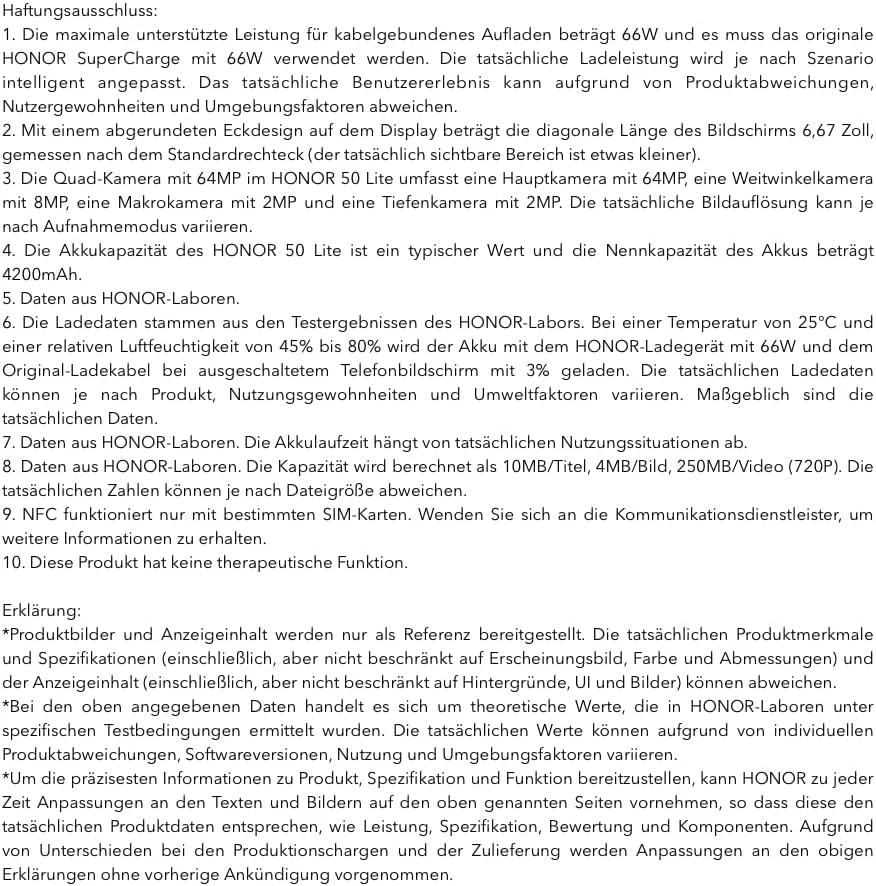 Haftungsausschluss:
1. Die maximale unterstützte Leistung für kabelgebundenes Aufladen beträgt 66W und es muss das originale HONOR SuperCharge mit 66W verwendet werden. Die tatsächliche Ladeleistung wird je nach Szenario intelligent angepasst. Das tatsächliche Benutzererlebnis kann aufgrund von Produktabweichungen, Nutzergewohnheiten und Umgebungsfaktoren abweichen.
2. Mit einem abgerundeten Eckdesign auf dem Display beträgt die diagonale Länge des Bildschirms 6,67 Zoll, gemessen nach dem Standardrechteck (der tatsächlich sichtbare Bereich ist etwas kleiner).
3. Die Quad-Kamera mit 64MP im HONOR 50 Lite umfasst eine Hauptkamera mit 64MP, eine Weitwinkelkamera mit 8MP, eine Makrokamera mit 2MP und eine Tiefenkamera mit 2MP. Die tatsächliche Bildauflösung kann je nach Aufnahmemodus variieren.
4. Die Akkukapazität des HONOR 50 Lite ist ein typischer Wert und die Nennkapazität des Akkus beträgt 4200mAh.
5. Daten aus HONOR-Laboren.
6. Die Ladedaten stammen aus den Testergebnissen des HONOR-Labors. Bei einer Temperatur von 25°C und einer relativen Luftfeuchtigkeit von 45% bis 80% wird der Akku mit dem HONOR-Ladegerät mit 66W und dem Original-Ladekabel bei ausgeschaltetem Telefonbildschirm mit 3% geladen. Die tatsächlichen Ladedaten können je nach Produkt, Nutzungsgewohnheiten und Umweltfaktoren variieren. Maßgeblich sind die tatsächlichen Daten.
7. Daten aus HONOR-Laboren. Die Akkulaufzeit hängt von tatsächlichen Nutzungssituationen ab.
8. Daten aus HONOR-Laboren. Die Kapazität wird berechnet als 10MB/Titel, 4MB/Bild, 250MB/Video (720P). Die tatsächlichen Zahlen können je nach Dateigröße abweichen.
9. NFC funktioniert nur mit bestimmten SIM-Karten. Wenden Sie sich an die Kommunikationsdienstleister, um weitere Informationen zu erhalten.
10. Diese Produkt hat keine therapeutische Funktion.

Erklärung:
*Produktbilder und Anzeigeinhalt werden nur als Referenz bereitgestellt. Die tatsächlichen Produktmerkmale und Spezifikationen (einschließlich, aber nicht beschränkt auf Erscheinungsbild, Farbe und Abmessungen) und der Anzeigeinhalt (einschließlich, aber nicht beschränkt auf Hintergründe, UI und Bilder) können abweichen.
*Bei den oben angegebenen Daten handelt es sich um theoretische Werte, die in HONOR-Laboren unter spezifischen Testbedingungen ermittelt wurden. Die tatsächlichen Werte können aufgrund von individuellen Produktabweichungen, Softwareversionen, Nutzung und Umgebungsfaktoren variieren.
*Um die präzisesten Informationen zu Produkt, Spezifikation und Funktion bereitzustellen, kann HONOR zu jeder Zeit Anpassungen an den Texten und Bildern auf den oben genannten Seiten vornehmen, so dass diese den tatsächlichen Produktdaten entsprechen, wie Leistung, Spezifikation, Bewertung und Komponenten. Aufgrund von Unterschieden bei den Produktionschargen und der Zulieferung werden Anpassungen an den obigen Erklärungen ohne vorherige Ankündigung vorgenommen.